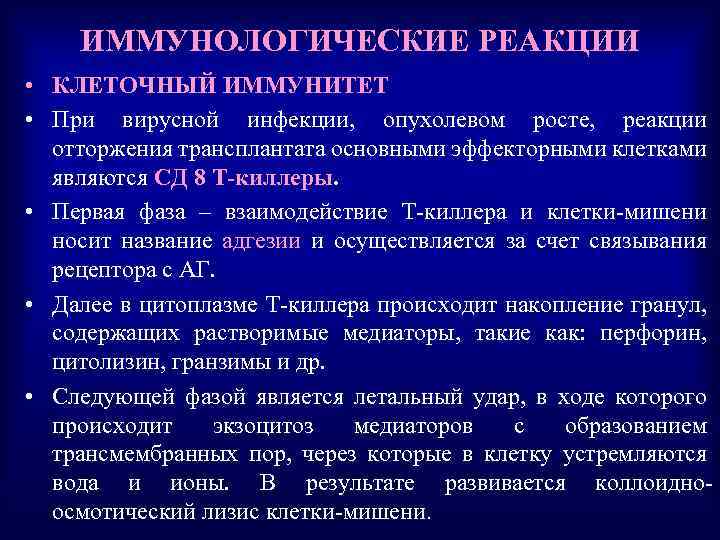 ИММУНОЛОГИЧЕСКИЕ РЕАКЦИИ

• КЛЕТОЧНЫЙ ИММУНИТЕТ

• При вирусной инфекции, опухолевом росте, реакции отторжения трансплантата основными эффекторными клетками являются СД 8 Т-киллеры.

• Первая фаза – взаимодействие Т-киллера и клетки-мишени носит название адгезии и осуществляется за счет связывания рецептора с АГ.

• Далее в цитоплазме Т-киллера происходит накопление гранул, содержащих растворимые медиаторы, такие как: перфорин, цитолизин, гранзимы и др.

• Следующей фазой является летальный удар, в ходе которого происходит экзоцитоз медиаторов с образованием трансмембранных пор, через которые в клетку устремляются вода и ионы. В результате развивается коллоидно-осмотический лизис клетки-мишени.